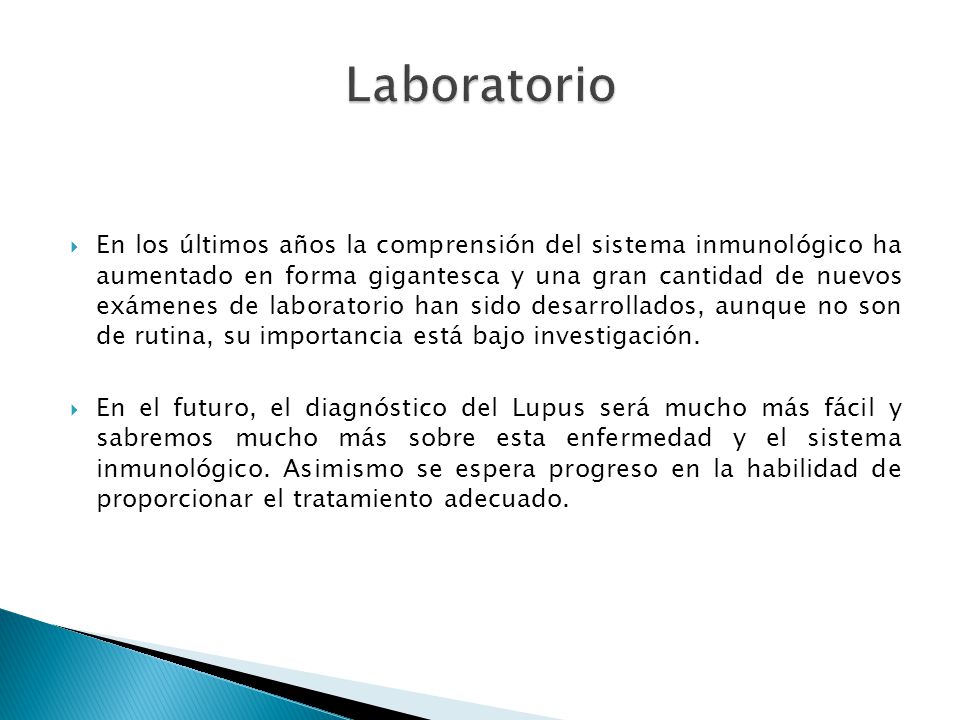 Laboratorio

En los últimos años la comprensión del sistema inmunológico ha aumentado en forma gigantesca y una gran cantidad de nuevos exámenes de laboratorio han sido desarrollados, aunque no son de rutina, su importancia está bajo investigación.

En el futuro, el diagnóstico del Lupus será mucho más fácil y sabremos mucho más sobre esta enfermedad y el sistema inmunológico. Asimismo se espera progreso en la habilidad de proporcionar el tratamiento adecuado.